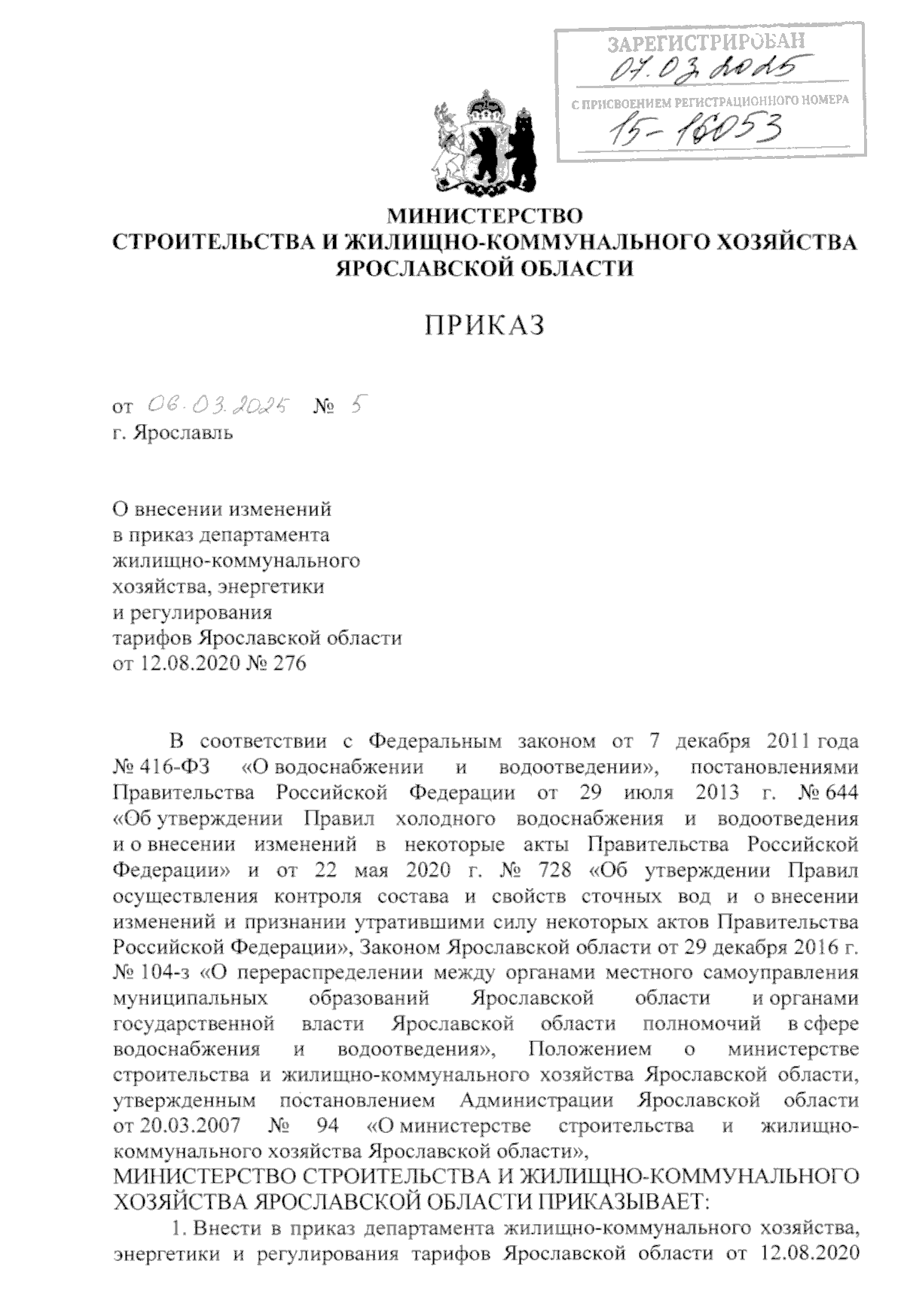 ЗАРЕГИСТРИРОВАН
07.03.2025
С ПРИСВОЕНИЕМ РЕГИСТРАЦИОННОГО НОМЕРА
15-16053

МИНИСТЕРСТВО
СТРОИТЕЛЬСТВА И ЖИЛИЩНО-КОММУНАЛЬНОГО ХОЗЯЙСТВА
ЯРОСЛАВСКОЙ ОБЛАСТИ

ПРИКАЗ

от 06.03.2025 № 5
г. Ярославль

О внесении изменений
в приказ департамента
жилищно-коммунального
хозяйства, энергетики
и регулирования
тарифов Ярославской области
от 12.08.2020 № 276

В соответствии с Федеральным законом от 7 декабря 2011 года № 416-ФЗ «О водоснабжении и водоотведении», постановлениями Правительства Российской Федерации от 29 июля 2013 г. № 644 «Об утверждении Правил холодного водоснабжения и водоотведения и о внесении изменений в некоторые акты Правительства Российской Федерации» и от 22 мая 2020 г. № 728 «Об утверждении Правил осуществления контроля состава и свойств сточных вод и о внесении изменений и признании утратившими силу некоторых актов Правительства Российской Федерации», Законом Ярославской области от 29 декабря 2016 г. № 104-з «О перераспределении между органами местного самоуправления муниципальных образований Ярославской области и органами государственной власти Ярославской области полномочий в сфере водоснабжения и водоотведения», Положением о министерстве строительства и жилищно-коммунального хозяйства Ярославской области, утвержденным постановлением Администрации Ярославской области от 20.03.2007 № 94 «О министерстве строительства и жилищно-коммунального хозяйства Ярославской области»,
МИНИСТЕРСТВО СТРОИТЕЛЬСТВА И ЖИЛИЩНО-КОММУНАЛЬНОГО ХОЗЯЙСТВА ЯРОСЛАВСКОЙ ОБЛАСТИ ПРИКАЗЫВАЕТ:
1. Внести в приказ департамента жилищно-коммунального хозяйства, энергетики и регулирования тарифов Ярославской области от 12.08.2020